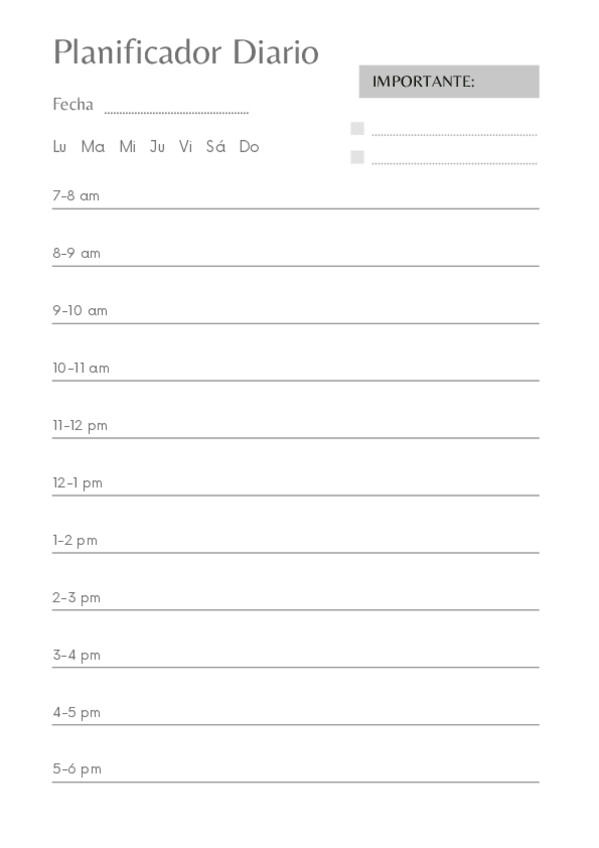 Planificador Diario

IMPORTANTE:

Fecha

Lu Ma Mi Ju Vi Sá Do

7-8 am

8-9 am

9-10 am

10-11 am

11-12 pm

12-1 pm

1-2 pm

2-3 pm

3-4 pm

4-5 pm

5-6 pm